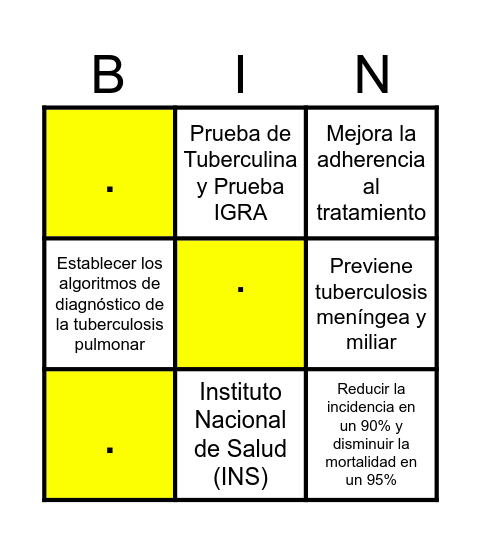 | B | I | N |
|---|---|---|
| . | Prueba de Tuberculina y Prueba IGRA | Mejora la adherencia al tratamiento |
| Establecer los algoritmos de diagnóstico de la tuberculosis pulmonar | . | Previene tuberculosis meníngea y miliar |
| . | Instituto Nacional de Salud (INS) | Reducir la incidencia en un 90% y disminuir la mortalidad en un 95% |